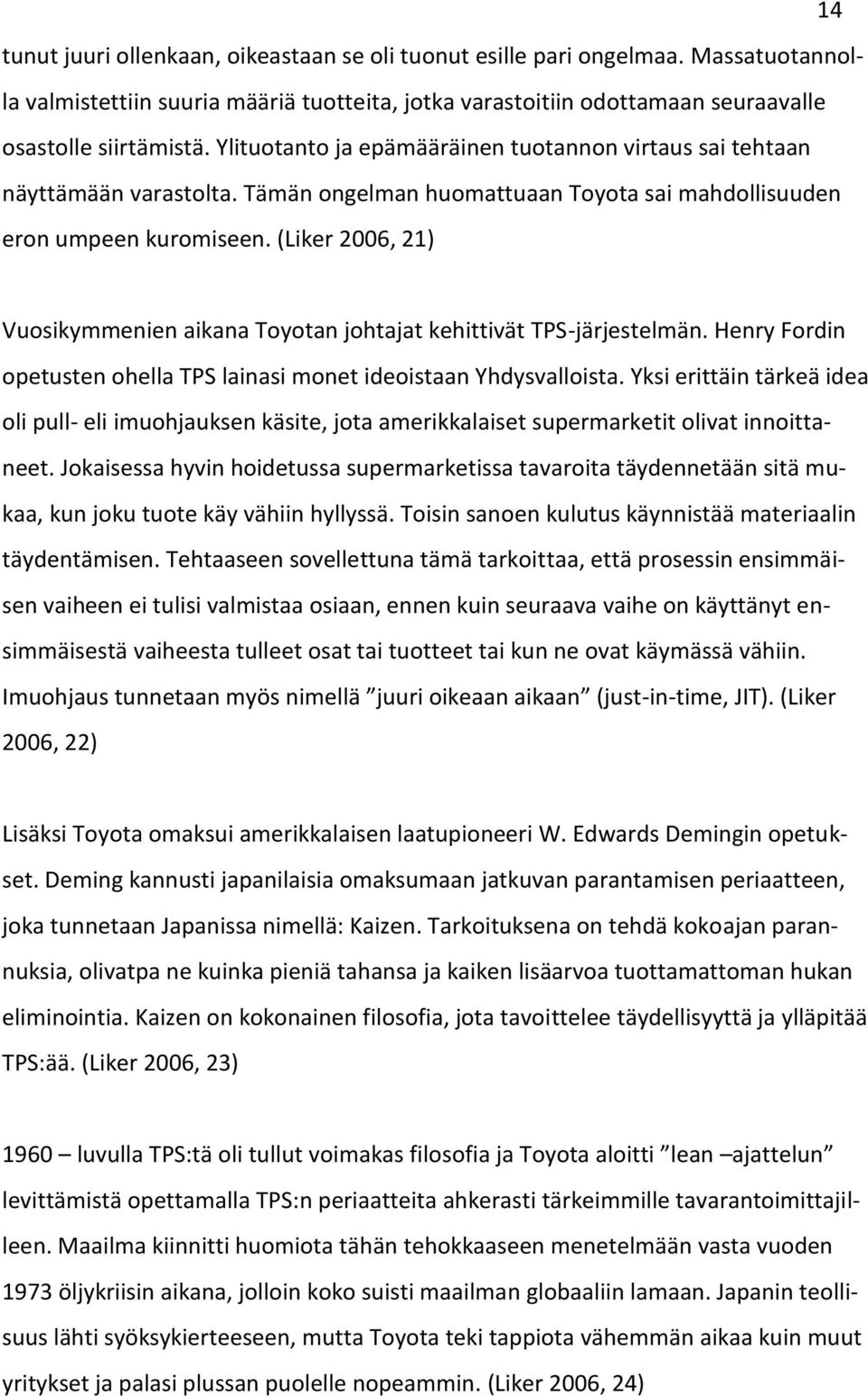 14

tunut juuri ollenkaan, oikeastaan se oli tuonut esille pari ongelmaa. Massatuotannolla valmistettiin suuria määriä tuotteita, jotka varastoitiin odottamaan seuraavalle osastolle siirtämistä. Ylituotanto ja epämääräinen tuotannon virtaus sai tehtaan näyttämään varastolta. Tämän ongelman huomattuaan Toyota sai mahdollisuuden eron umpeen kuromiseen. (Liker 2006, 21)

Vuosikymmenien aikana Toyotan johtajat kehittivät TPS-järjestelmän. Henry Fordin opetusten ohella TPS lainasi monet ideoistaan Yhdysvalloista. Yksi erittäin tärkeä idea oli pull- eli imuohjauksen käsite, jota amerikkalaiset supermarketit olivat innoittaneet. Jokaisessa hyvin hoidetussa supermarketissa tavaroita täydennetään sitä mukaa, kun joku tuote käy vähiin hyllyssä. Toisin sanoen kulutus käynnistää materiaalin täydentämisen. Tehtaaseen sovellettuna tämä tarkoittaa, että prosessin ensimmäisen vaiheen ei tulisi valmistaa osiaan, ennen kuin seuraava vaihe on käyttänyt ensimmäisestä vaiheesta tulleet osat tai tuotteet tai kun ne ovat käymässä vähiin. Imuohjaus tunnetaan myös nimellä ”juuri oikeaan aikaan” (just-in-time, JIT). (Liker 2006, 22)

Lisäksi Toyota omaksui amerikkalaisen laatupioneeri W. Edwards Demingin opetukset. Deming kannusti japanilaisia omaksumaan jatkuvan parantamisen periaatteen, joka tunnetaan Japanissa nimellä: Kaizen. Tarkoituksena on tehdä kokoajan parannuksia, olivatpa ne kuinka pieniä tahansa ja kaiken lisäarvoa tuottamattoman hukan eliminointia. Kaizen on kokonainen filosofia, jota tavoittelee täydellisyyttä ja ylläpitää TPS:ää. (Liker 2006, 23)

1960 – luvulla TPS:tä oli tullut voimakas filosofia ja Toyota aloitti ”lean –ajattelun” levittämistä opettamalla TPS:n periaatteita ahkerasti tärkeimmille tavarantoimittajilleen. Maailma kiinnitti huomiota tähän tehokkaaseen menetelmään vasta vuoden 1973 öljykriisin aikana, jolloin koko suisti maailman globaaliin lamaan. Japanin teollisuus lähti syöksykierteeseen, mutta Toyota teki tappiota vähemmän aikaa kuin muut yritykset ja palasi plussan puolelle nopeammin. (Liker 2006, 24)